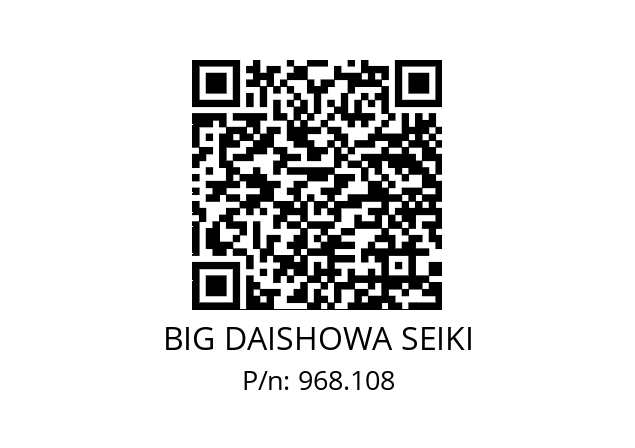 BIG DAISHOWA SEIKI
P/n: 968.108